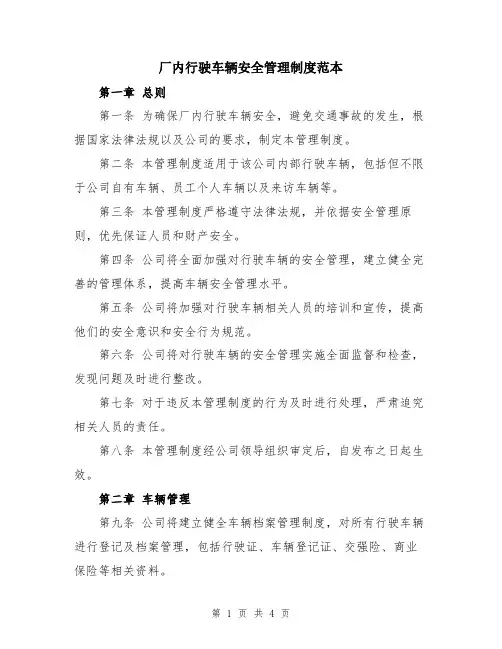 厂内行驶车辆安全管理制度范本

第一章 总则

第一条 为确保厂内行驶车辆安全，避免交通事故的发生，根据国家法律法规以及公司的要求，制定本管理制度。

第二条 本管理制度适用于该公司内部行驶车辆，包括但不限于公司自有车辆、员工个人车辆以及来访车辆等。

第三条 本管理制度严格遵守法律法规，并依据安全管理原则，优先保证人员和财产安全。

第四条 公司将全面加强对行驶车辆的安全管理，建立健全完善的管理体系，提高车辆安全管理水平。

第五条 公司将加强对行驶车辆相关人员的培训和宣传，提高他们的安全意识和安全行为规范。

第六条 公司将对行驶车辆的安全管理实施全面监督和检查，发现问题及时进行整改。

第七条 对于违反本管理制度的行为及时进行处理，严肃追究相关人员的责任。

第八条 本管理制度经公司领导组织审定后，自发布之日起生效。

第二章 车辆管理

第九条 公司将建立健全车辆档案管理制度，对所有行驶车辆进行登记及档案管理，包括行驶证、车辆登记证、交强险、商业保险等相关资料。

第 1 页 共 4 页